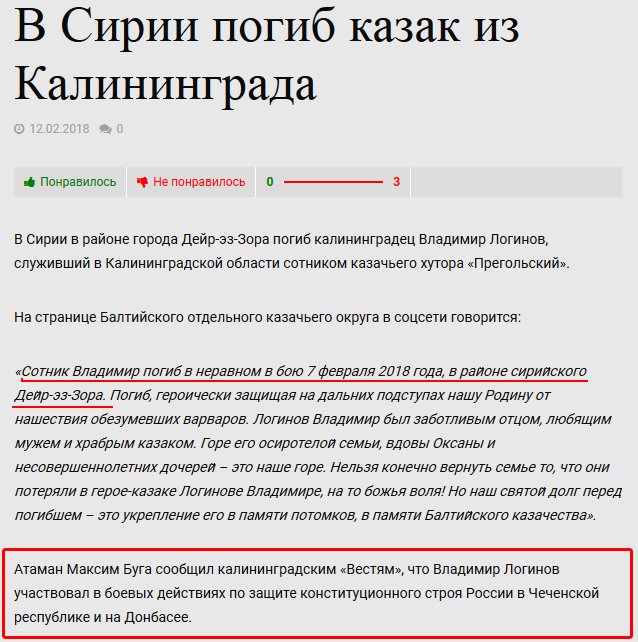 В Сирии погиб казак из Калининграда

12.02.2018 0

Понравилось Не понравилось 0 3

В Сирии в районе города Дейр-эз-Зора погиб калининградец Владимир Логинов, служивший в Калининградской области сотником казачьего хутора «Прегольский».

На странице Балтийского отдельного казачьего округа в соцсети говорится:

«Сотник Владимир погиб в неравном в бою 7 февраля 2018 года, в районе сирийского Дейр-эз-Зора. Погиб, героически защищая на дальних подступах нашу Родину от нашествия обезумевших варваров. Логинов Владимир был заботливым отцом, любящим мужем и храбрым казаком. Горе его осиротелой семьи, вдовы Оксаны и несовершеннолетних дочерей – это наше горе. Нельзя конечно вернуть семье то, что они потеряли в герое-казаке Логинове Владимире, на то божья воля! Но наш святой долг перед погибшем – это укрепление его в памяти потомков, в памяти Балтийского казачества».

Атаман Максим Буга сообщил калининградским «Вестям», что Владимир Логинов участвовал в боевых действиях по защите конституционного строя России в Чеченской республике и на Донбасее.